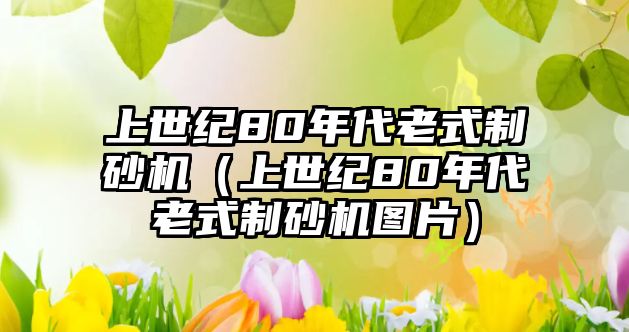 上世纪80年代老式制砂机（上世纪80年代老式制砂机图片）